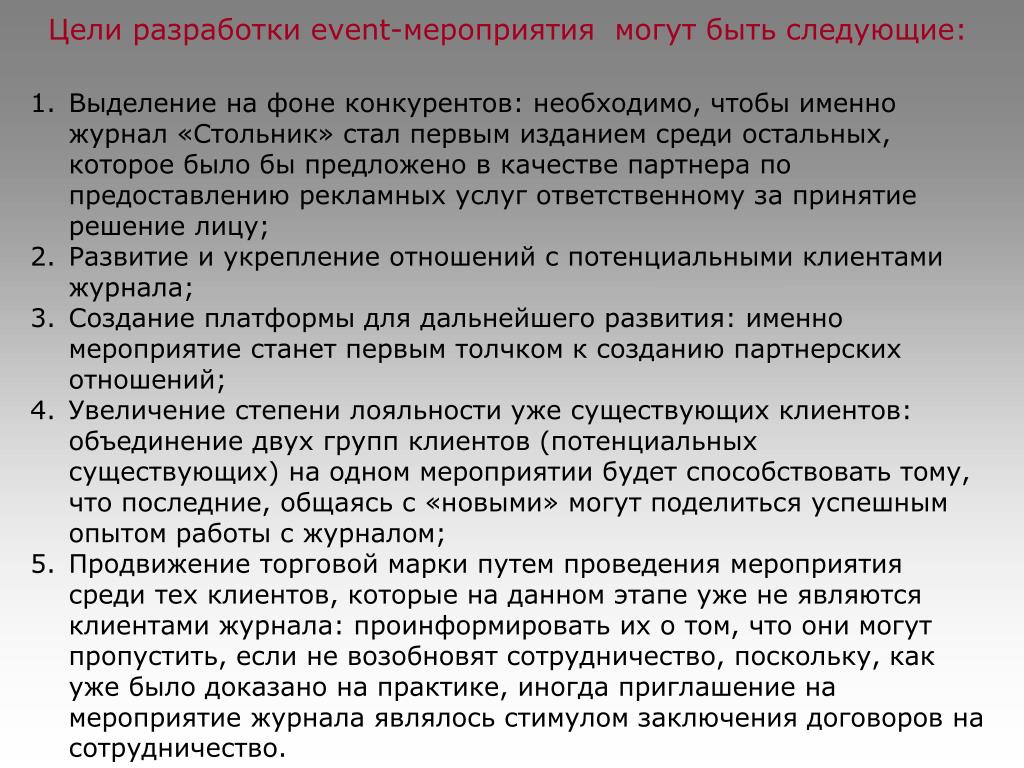 Цели разработки event-мероприятия могут быть следующие:

1. Выделение на фоне конкурентов: необходимо, чтобы именно журнал «Стольник» стал первым изданием среди остальных, которое было бы предложено в качестве партнера по предоставлению рекламных услуг ответственному за принятие решение лицу;
2. Развитие и укрепление отношений с потенциальными клиентами журнала;
3. Создание платформы для дальнейшего развития: именно мероприятие станет первым толчком к созданию партнерских отношений;
4. Увеличение степени лояльности уже существующих клиентов: объединение двух групп клиентов (потенциальных существующих) на одном мероприятии будет способствовать тому, что последние, общаясь с «новыми» могут поделиться успешным опытом работы с журналом;
5. Продвижение торговой марки путем проведения мероприятия среди тех клиентов, которые на данном этапе уже не являются клиентами журнала: проинформировать их о том, что они могут пропустить, если не возобновят сотрудничество, поскольку, как уже было доказано на практике, иногда приглашение на мероприятие журнала являлось стимулом заключения договоров на сотрудничество.